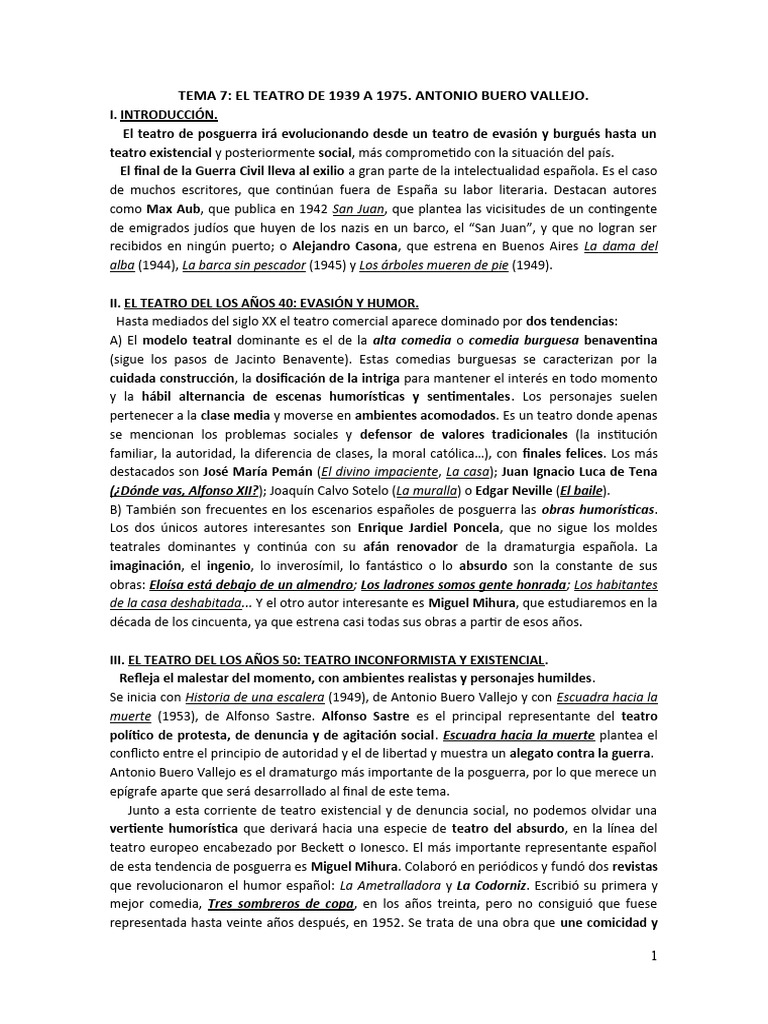 TEMA 7: EL TEATRO DE 1939 A 1975. ANTONIO BUERO VALLEJO.

I. INTRODUCCIÓN.

El teatro de posguerra irá evolucionando desde un teatro de evasión y burgués hasta un teatro existencial y posteriormente social, más comprometido con la situación del país.

El final de la Guerra Civil lleva al exilio a gran parte de la intelectualidad española. Es el caso de muchos escritores, que continúan fuera de España su labor literaria. Destacan autores como Max Aub, que publica en 1942 San Juan, que plantea las vicisitudes de un contingente de emigrados judíos que huyen de los nazis en un barco, el "San Juan", y que no logran ser recibidos en ningún puerto; o Alejandro Casona, que estrena en Buenos Aires La dama del alba (1944), La barca sin pescador (1945) y Los árboles mueren de pie (1949).

II. EL TEATRO DEL LOS AÑOS 40: EVASIÓN Y HUMOR.

Hasta mediados del siglo XX el teatro comercial aparece dominado por dos tendencias:

A) El modelo teatral dominante es el de la alta comedia o comedia burguesa benaventina (sigue los pasos de Jacinto Benavente). Estas comedias burguesas se caracterizan por la cuidada construcción, la dosificación de la intriga para mantener el interés en todo momento y la hábil alternancia de escenas humorísticas y sentimentales. Los personajes suelen pertenecer a la clase media y moverse en ambientes acomodados. Es un teatro donde apenas se mencionan los problemas sociales y defensor de valores tradicionales (la institución familiar, la autoridad, la diferencia de clases, la moral católica…), con finales felices. Los más destacados son José María Pemán (El divino impaciente, La casa); Juan Ignacio Luca de Tena (¿Dónde vas, Alfonso XII?); Joaquín Calvo Sotelo (La muralla) o Edgar Neville (El baile).

B) También son frecuentes en los escenarios españoles de posguerra las obras humorísticas. Los dos únicos autores interesantes son Enrique Jardiel Poncela, que no sigue los moldes teatrales dominantes y continúa con su afán renovador de la dramaturgia española. La imaginación, el ingenio, lo inverosímil, lo fantástico o lo absurdo son la constante de sus obras: Eloísa está debajo de un almendro; Los ladrones somos gente honrada; Los habitantes de la casa deshabitada... Y el otro autor interesante es Miguel Mihura, que estudiaremos en la década de los cincuenta, ya que estrena casi todas sus obras a partir de esos años.

III. EL TEATRO DEL LOS AÑOS 50: TEATRO INCONFORMISTA Y EXISTENCIAL.

Refleja el malestar del momento, con ambientes realistas y personajes humildes.

Se inicia con Historia de una escalera (1949), de Antonio Buero Vallejo y con Escuadra hacia la muerte (1953), de Alfonso Sastre. Alfonso Sastre es el principal representante del teatro político de protesta, de denuncia y de agitación social. Escuadra hacia la muerte plantea el conflicto entre el principio de autoridad y el de libertad y muestra un alegato contra la guerra. Antonio Buero Vallejo es el dramaturgo más importante de la posguerra, por lo que merece un epígrafe aparte que será desarrollado al final de este tema.

Junto a esta corriente de teatro existencial y de denuncia social, no podemos olvidar una vertiente humorística que derivará hacia una especie de teatro del absurdo, en la línea del teatro europeo encabezado por Beckett o Ionesco. El más importante representante español de esta tendencia de posguerra es Miguel Mihura. Colaboró en periódicos y fundó dos revistas que revolucionaron el humor español: La Ametralladora y La Codorniz. Escribió su primera y mejor comedia, Tres sombreros de copa, en los años treinta, pero no consiguió que fuese representada hasta veinte años después, en 1952. Se trata de una obra que une comicidad y

1